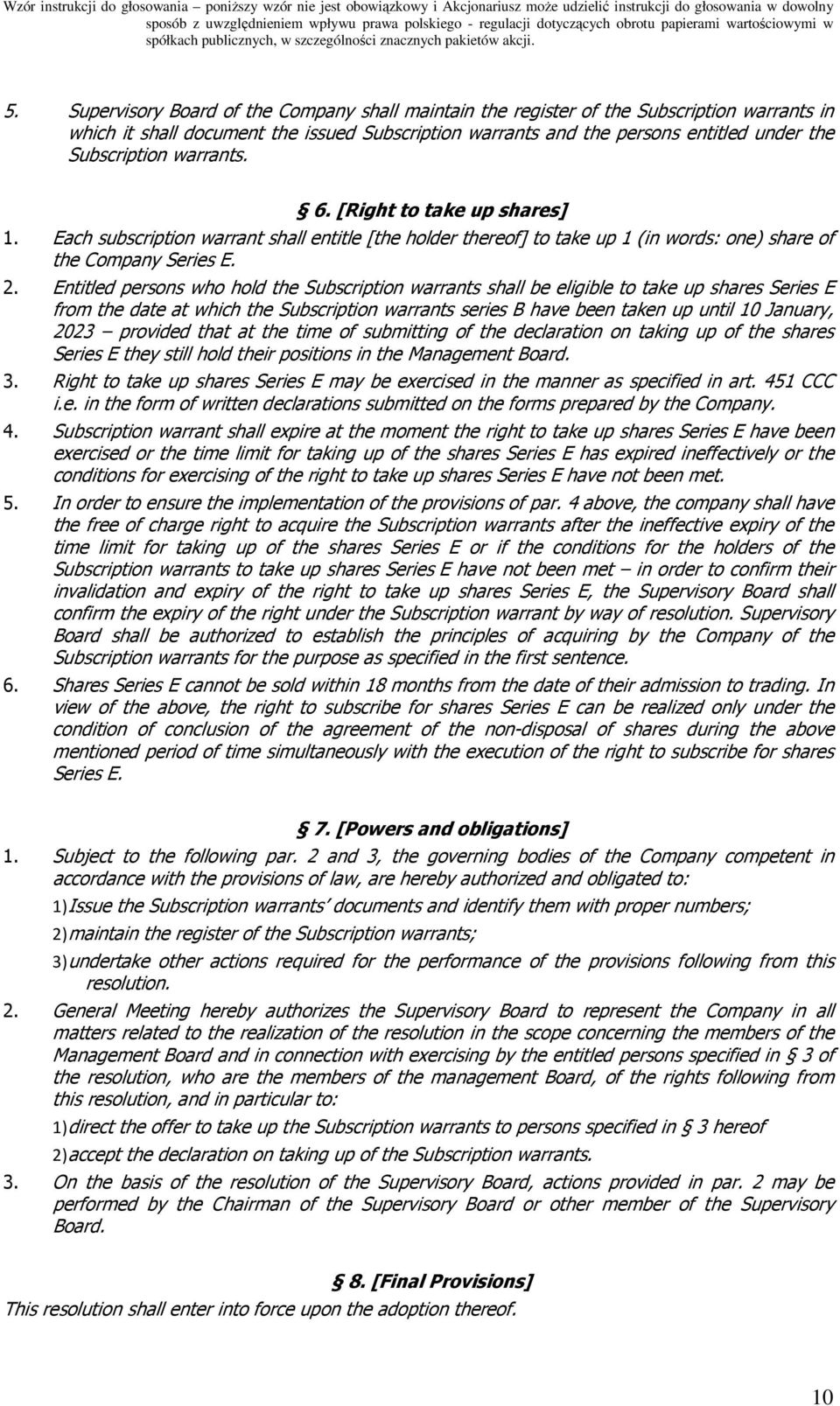 Wzór instrukcji do głosowania – poniższy wzór nie jest obowiązkowy i Akcjonariusz może udzielić instrukcji do głosowania w dowolny sposób z uwzględnieniem wpływu prawa polskiego - regulacji dotyczących obrotu papierami wartościowymi w spółkach publicznych, w szczególności znacznych pakietów akcji.

5. Supervisory Board of the Company shall maintain the register of the Subscription warrants in which it shall document the issued Subscription warrants and the persons entitled under the Subscription warrants.

§ 6. [Right to take up shares]

1. Each subscription warrant shall entitle [the holder thereof] to take up 1 (in words: one) share of the Company Series E.
2. Entitled persons who hold the Subscription warrants shall be eligible to take up shares Series E from the date at which the Subscription warrants series B have been taken up until 10 January, 2023 – provided that at the time of submitting of the declaration on taking up of the shares Series E they still hold their positions in the Management Board.
3. Right to take up shares Series E may be exercised in the manner as specified in art. 451 CCC i.e. in the form of written declarations submitted on the forms prepared by the Company.
4. Subscription warrant shall expire at the moment the right to take up shares Series E have been exercised or the time limit for taking up of the shares Series E has expired ineffectively or the conditions for exercising of the right to take up shares Series E have not been met.
5. In order to ensure the implementation of the provisions of par. 4 above, the company shall have the free of charge right to acquire the Subscription warrants after the ineffective expiry of the time limit for taking up of the shares Series E or if the conditions for the holders of the Subscription warrants to take up shares Series E have not been met – in order to confirm their invalidation and expiry of the right to take up shares Series E, the Supervisory Board shall confirm the expiry of the right under the Subscription warrant by way of resolution. Supervisory Board shall be authorized to establish the principles of acquiring by the Company of the Subscription warrants for the purpose as specified in the first sentence.
6. Shares Series E cannot be sold within 18 months from the date of their admission to trading. In view of the above, the right to subscribe for shares Series E can be realized only under the condition of conclusion of the agreement of the non-disposal of shares during the above mentioned period of time simultaneously with the execution of the right to subscribe for shares Series E.

§ 7. [Powers and obligations]

1. Subject to the following par. 2 and 3, the governing bodies of the Company competent in accordance with the provisions of law, are hereby authorized and obligated to:
1) Issue the Subscription warrants' documents and identify them with proper numbers;
2) maintain the register of the Subscription warrants;
3) undertake other actions required for the performance of the provisions following from this resolution.
2. General Meeting hereby authorizes the Supervisory Board to represent the Company in all matters related to the realization of the resolution in the scope concerning the members of the Management Board and in connection with exercising by the entitled persons specified in § 3 of the resolution, who are the members of the management Board, of the rights following from this resolution, and in particular to:
1) direct the offer to take up the Subscription warrants to persons specified in § 3 hereof
2) accept the declaration on taking up of the Subscription warrants.
3. On the basis of the resolution of the Supervisory Board, actions provided in par. 2 may be performed by the Chairman of the Supervisory Board or other member of the Supervisory Board.

§ 8. [Final Provisions]

This resolution shall enter into force upon the adoption thereof.

10